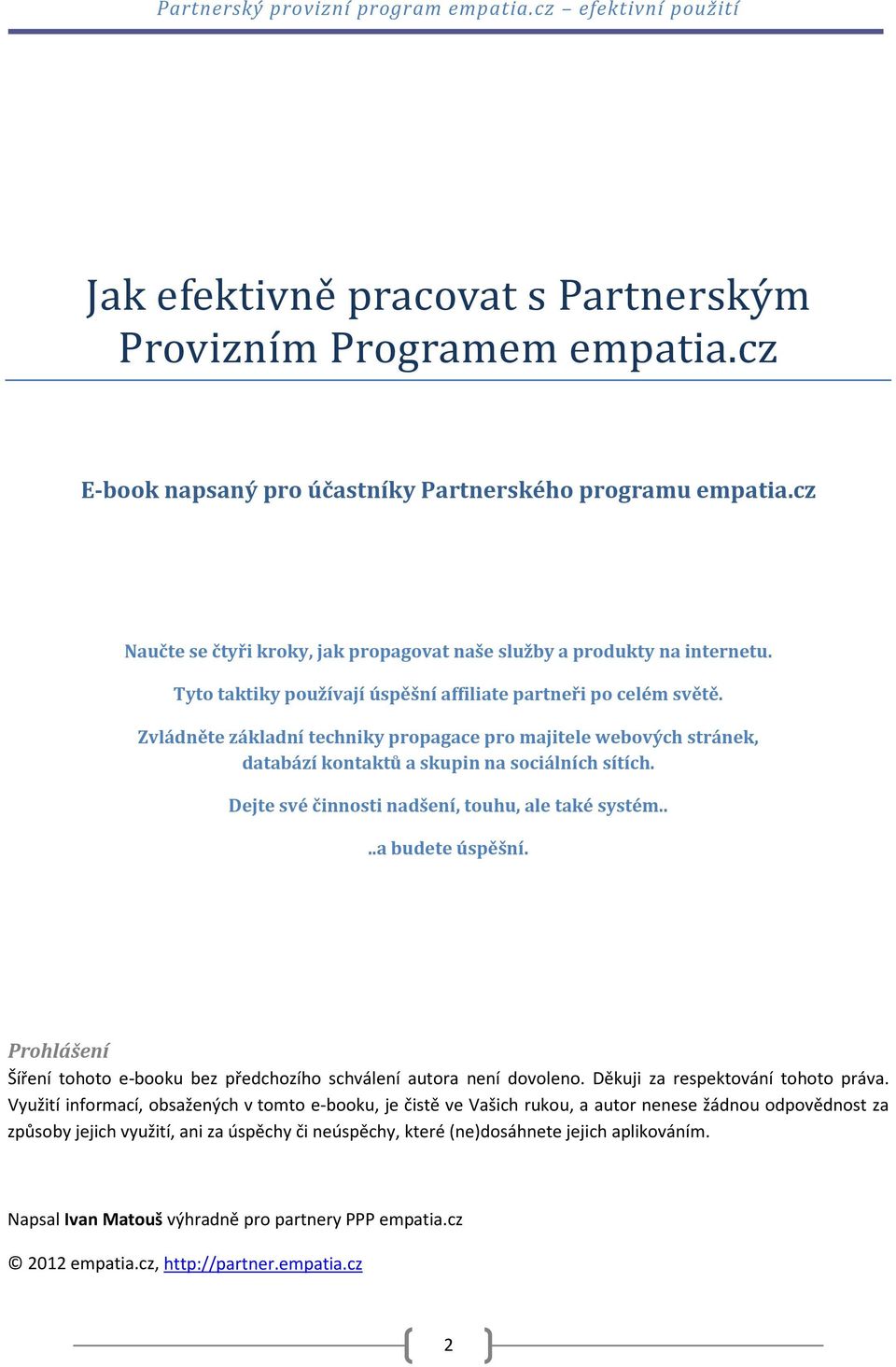 Partnerský provizní program empatia.cz – efektivní použití

Jak efektivně pracovat s Partnerským Provizním Programem empatia.cz

E-book napsaný pro účastníky Partnerského programu empatia.cz

Naučte se čtyři kroky, jak propagovat naše služby a produkty na internetu.

Tyto taktiky používají úspěšní affiliate partneři po celém světě.

Zvládněte základní techniky propagace pro majitele webových stránek, databází kontaktů a skupin na sociálních sítích.

Dejte své činnosti nadšení, touhu, ale také systém..

..a budete úspěšní.

Prohlášení
Šíření tohoto e-booku bez předchozího schválení autora není dovoleno. Děkuji za respektování tohoto práva. Využití informací, obsažených v tomto e-booku, je čistě ve Vašich rukou, a autor nenese žádnou odpovědnost za způsoby jejich využití, ani za úspěchy či neúspěchy, které (ne)dosáhnete jejich aplikováním.

Napsal Ivan Matouš výhradně pro partnery PPP empatia.cz

© 2012 empatia.cz, http://partner.empatia.cz

2